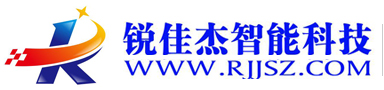 锐佳杰智能科技
WWW.RJJSZ.COM